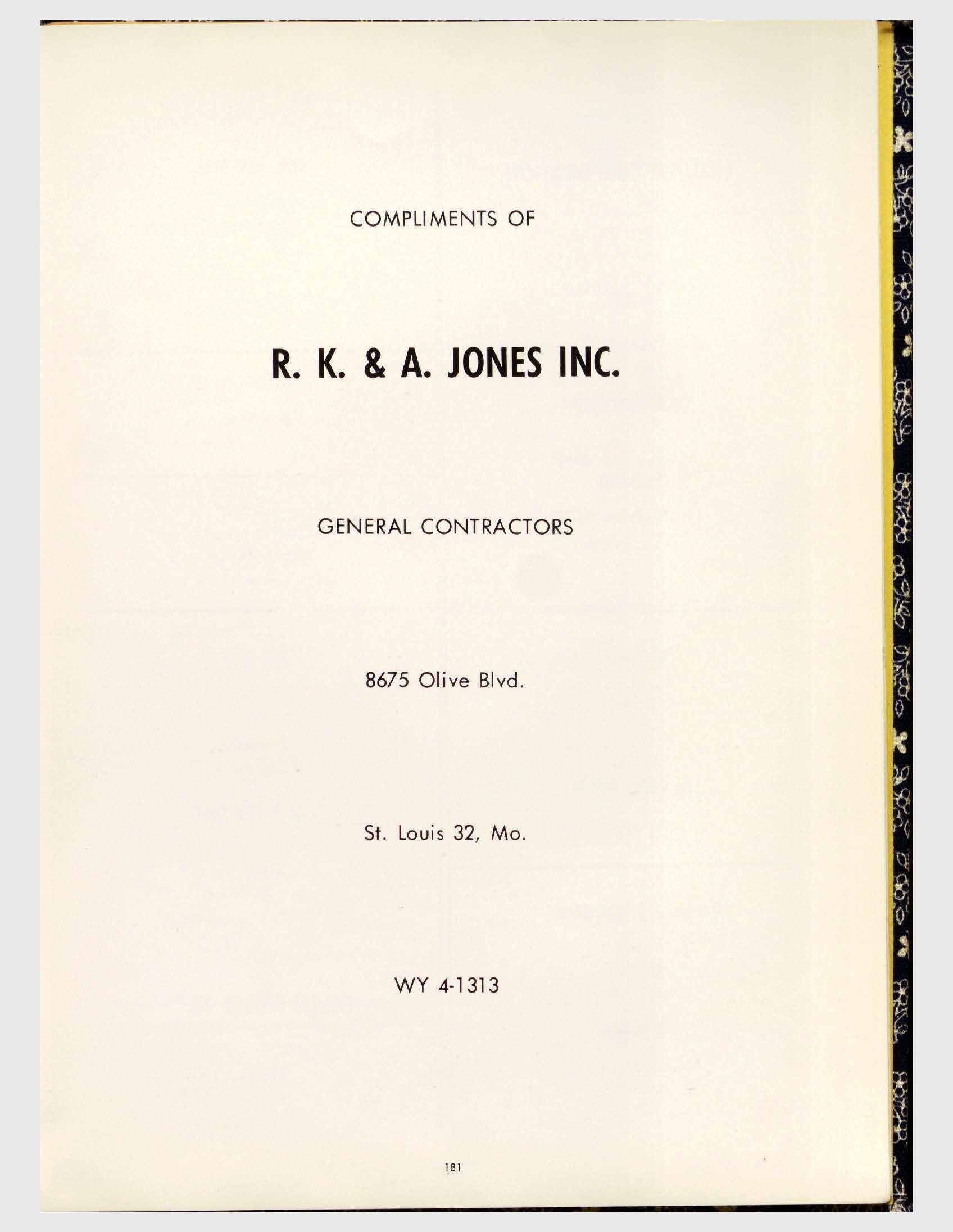 COMPLIMENTS OF

R. K. & A. JONES INC.

GENERAL CONTRACTORS

8675 Olive Blvd.

St. Louis 32, Mo.

WY 4-1313

181